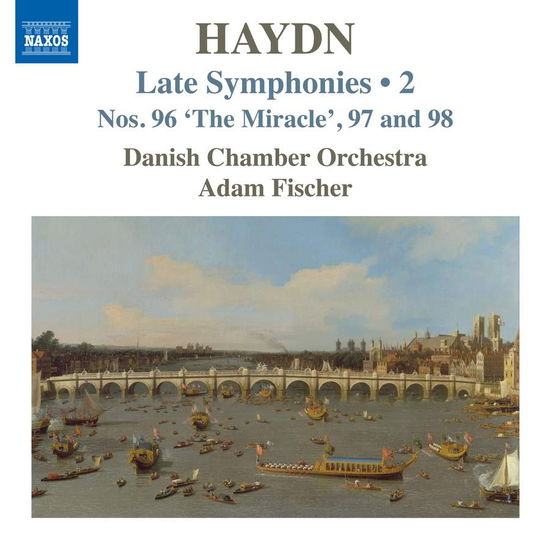 NAXOS

HAYDN

Late Symphonies • 2

Nos. 96 'The Miracle', 97 and 98

Danish Chamber Orchestra

Adam Fischer